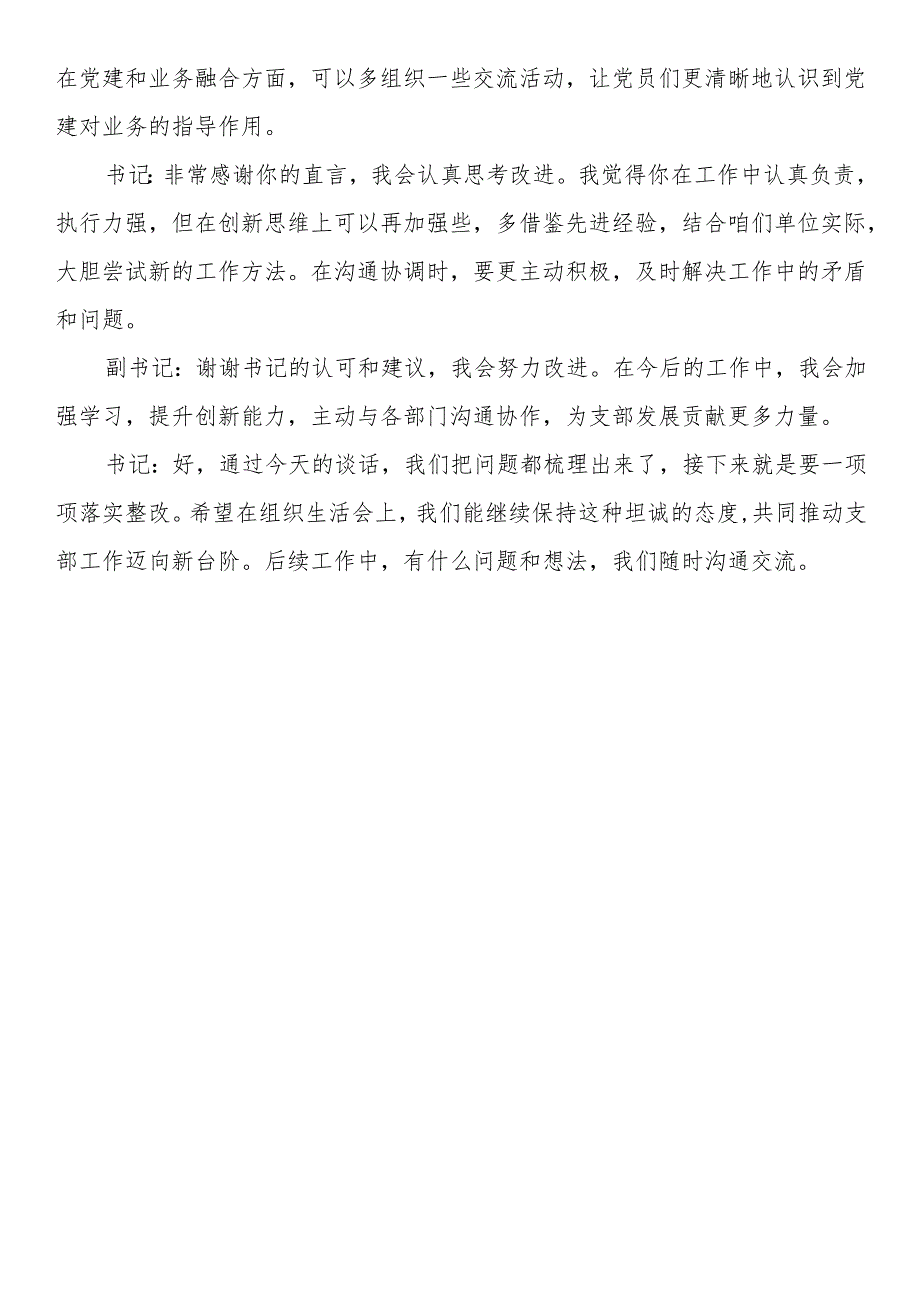 在党建和业务融合方面，可以多组织一些交流活动，让党员们更清晰地认识到党建对业务的指导作用。

书记：非常感谢你的直言，我会认真思考改进。我觉得你在工作中认真负责，执行力强，但在创新思维上可以再加强些，多借鉴先进经验，结合咱们单位实际，大胆尝试新的工作方法。在沟通协调时，要更主动积极，及时解决工作中的矛盾和问题。

副书记：谢谢书记的认可和建议，我会努力改进。在今后的工作中，我会加强学习，提升创新能力，主动与各部门沟通协作，为支部发展贡献更多力量。

书记：好，通过今天的谈话，我们把问题都梳理出来了，接下来就是要一项项落实整改。希望在组织生活会上，我们能继续保持这种坦诚的态度，共同推动支部工作迈向新台阶。后续工作中，有什么问题和想法，我们随时沟通交流。